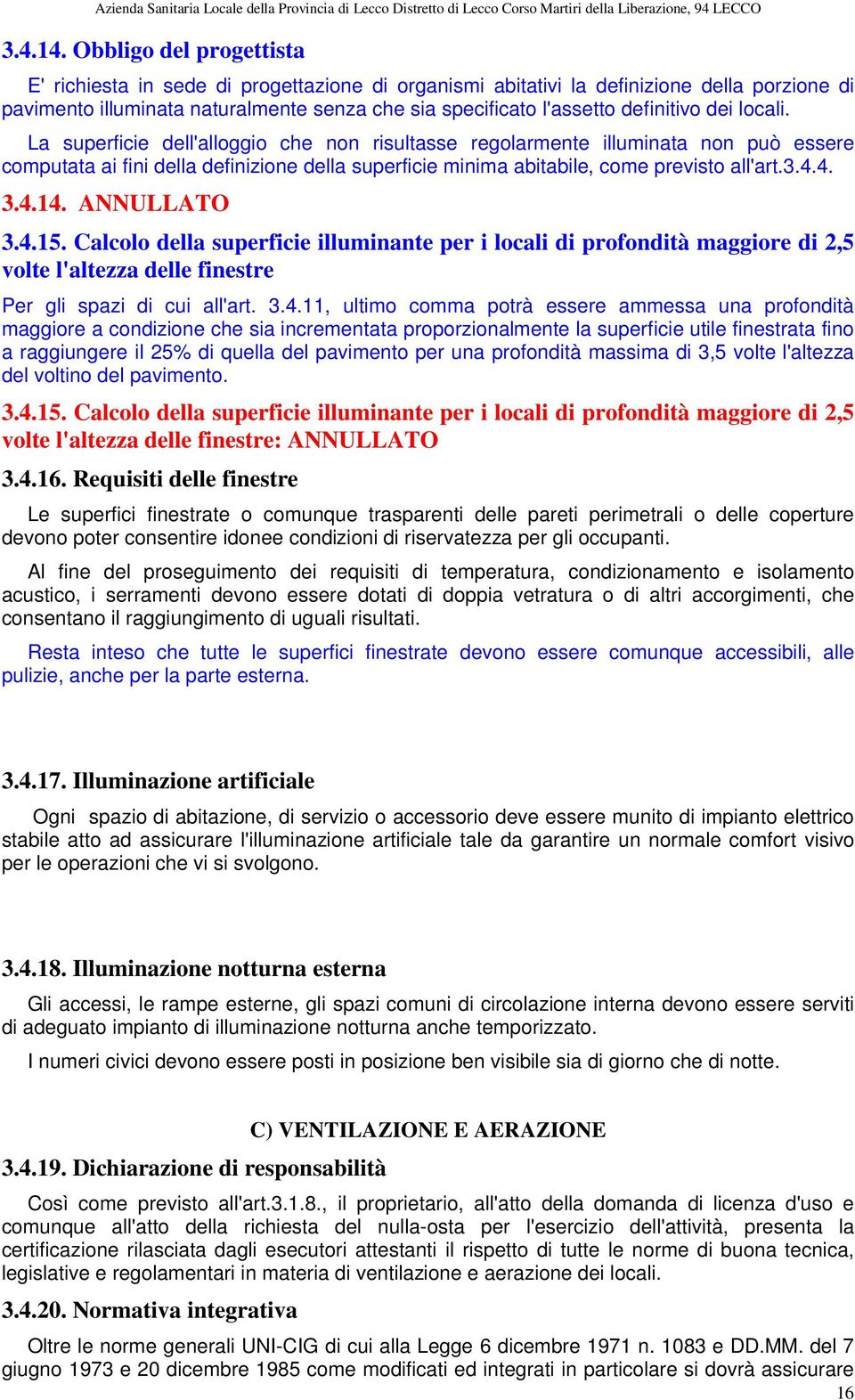 Azienda Sanitaria Locale della Provincia di Lecco Distretto di Lecco Corso Martiri della Liberazione, 94 LECCO

3.4.14. Obbligo del progettista

E' richiesta in sede di progettazione di organismi abitativi la definizione della porzione di pavimento illuminata naturalmente senza che sia specificato l'assetto definitivo dei locali.

La superficie dell'alloggio che non risultasse regolarmente illuminata non può essere computata ai fini della definizione della superficie minima abitabile, come previsto all'art.3.4.4.

3.4.14. ANNULLATO

3.4.15. Calcolo della superficie illuminante per i locali di profondità maggiore di 2,5 volte l'altezza delle finestre

Per gli spazi di cui all'art. 3.4.11, ultimo comma potrà essere ammessa una profondità maggiore a condizione che sia incrementata proporzionalmente la superficie utile finestrata fino a raggiungere il 25% di quella del pavimento per una profondità massima di 3,5 volte l'altezza del voltino del pavimento.

3.4.15. Calcolo della superficie illuminante per i locali di profondità maggiore di 2,5 volte l'altezza delle finestre: ANNULLATO

3.4.16. Requisiti delle finestre

Le superfici finestrate o comunque trasparenti delle pareti perimetrali o delle coperture devono poter consentire idonee condizioni di riservatezza per gli occupanti.

Al fine del proseguimento dei requisiti di temperatura, condizionamento e isolamento acustico, i serramenti devono essere dotati di doppia vetratura o di altri accorgimenti, che consentano il raggiungimento di uguali risultati.

Resta inteso che tutte le superfici finestrate devono essere comunque accessibili, alle pulizie, anche per la parte esterna.

3.4.17. Illuminazione artificiale

Ogni spazio di abitazione, di servizio o accessorio deve essere munito di impianto elettrico stabile atto ad assicurare l'illuminazione artificiale tale da garantire un normale comfort visivo per le operazioni che vi si svolgono.

3.4.18. Illuminazione notturna esterna

Gli accessi, le rampe esterne, gli spazi comuni di circolazione interna devono essere serviti di adeguato impianto di illuminazione notturna anche temporizzato.

I numeri civici devono essere posti in posizione ben visibile sia di giorno che di notte.

C) VENTILAZIONE E AERAZIONE

3.4.19. Dichiarazione di responsabilità

Così come previsto all'art.3.1.8., il proprietario, all'atto della domanda di licenza d'uso e comunque all'atto della richiesta del nulla-osta per l'esercizio dell'attività, presenta la certificazione rilasciata dagli esecutori attestanti il rispetto di tutte le norme di buona tecnica, legislative e regolamentari in materia di ventilazione e aerazione dei locali.

3.4.20. Normativa integrativa

Oltre le norme generali UNI-CIG di cui alla Legge 6 dicembre 1971 n. 1083 e DD.MM. del 7 giugno 1973 e 20 dicembre 1985 come modificati ed integrati in particolare si dovrà assicurare

16